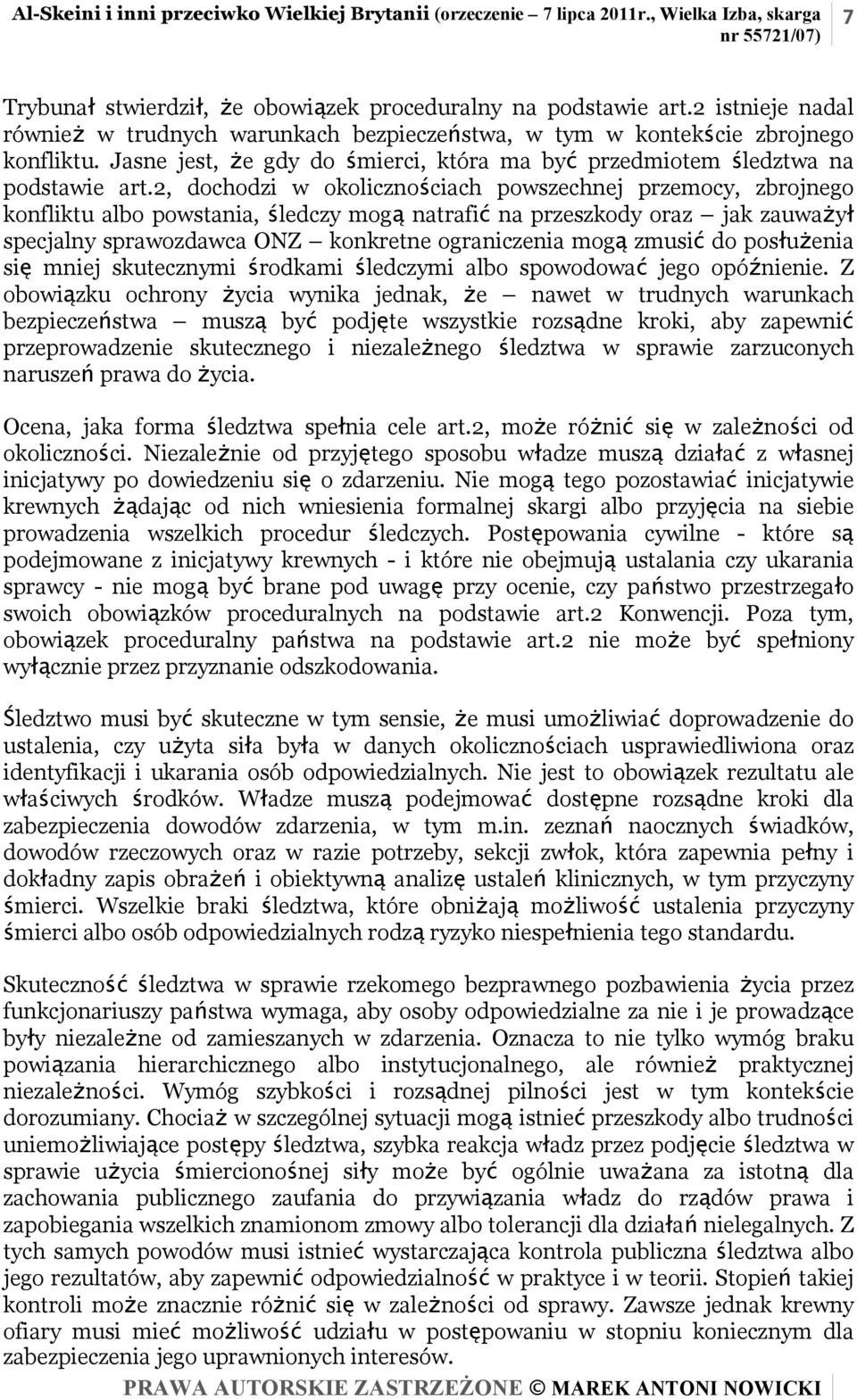 Al-Skeini i inni przeciwko Wielkiej Brytanii (orzeczenie – 7 lipca 2011r., Wielka Izba, skarga nr 55721/07) 7

Trybunał stwierdził, że obowiązek proceduralny na podstawie art.2 istnieje nadal również w trudnych warunkach bezpieczeństwa, w tym w kontekście zbrojnego konfliktu. Jasne jest, że gdy do śmierci, która ma być przedmiotem śledztwa na podstawie art.2, dochodzi w okolicznościach powszechnej przemocy, zbrojnego konfliktu albo powstania, śledczy mogą natrafić na przeszkody oraz – jak zauważył specjalny sprawozdawca ONZ – konkretne ograniczenia mogą zmusić do posłużenia się mniej skutecznymi środkami śledczymi albo spowodować jego opóźnienie. Z obowiązku ochrony życia wynika jednak, że – nawet w trudnych warunkach bezpieczeństwa – muszą być podjęte wszystkie rozsądne kroki, aby zapewnić przeprowadzenie skutecznego i niezależnego śledztwa w sprawie zarzuconych naruszeń prawa do życia.

Ocena, jaka forma śledztwa spełnia cele art.2, może różnić się w zależności od okoliczności. Niezależnie od przyjętego sposobu władze muszą działać z własnej inicjatywy po dowiedzeniu się o zdarzeniu. Nie mogą tego pozostawiać inicjatywie krewnych żądając od nich wniesienia formalnej skargi albo przyjęcia na siebie prowadzenia wszelkich procedur śledczych. Postępowania cywilne - które są podejmowane z inicjatywy krewnych - i które nie obejmują ustalania czy ukarania sprawcy - nie mogą być brane pod uwagę przy ocenie, czy państwo przestrzegało swoich obowiązków proceduralnych na podstawie art.2 Konwencji. Poza tym, obowiązek proceduralny państwa na podstawie art.2 nie może być spełniony wyłącznie przez przyznanie odszkodowania.

Śledztwo musi być skuteczne w tym sensie, że musi umożliwiać doprowadzenie do ustalenia, czy użyta siła była w danych okolicznościach usprawiedliwiona oraz identyfikacji i ukarania osób odpowiedzialnych. Nie jest to obowiązek rezultatu ale właściwych środków. Władze muszą podejmować dostępne rozsądne kroki dla zabezpieczenia dowodów zdarzenia, w tym m.in. zeznań naocznych świadków, dowodów rzeczowych oraz w razie potrzeby, sekcji zwłok, która zapewnia pełny i dokładny zapis obrażeń i obiektywną analizę ustaleń klinicznych, w tym przyczyny śmierci. Wszelkie braki śledztwa, które obniżają możliwość ustalenia przyczyny śmierci albo osób odpowiedzialnych rodzą ryzyko niespełnienia tego standardu.

Skuteczność śledztwa w sprawie rzekomego bezprawnego pozbawienia życia przez funkcjonariuszy państwa wymaga, aby osoby odpowiedzialne za nie i je prowadzące były niezależne od zamieszanych w zdarzenia. Oznacza to nie tylko wymóg braku powiązania hierarchicznego albo instytucjonalnego, ale również praktycznej niezależności. Wymóg szybkości i rozsądnej pilności jest w tym kontekście dorozumiany. Chociaż w szczególnej sytuacji mogą istnieć przeszkody albo trudności uniemożliwiające postępy śledztwa, szybka reakcja władz przez podjęcie śledztwa w sprawie użycia śmiercionośnej siły może być ogólnie uważana za istotną dla zachowania publicznego zaufania do przywiązania władz do rządów prawa i zapobiegania wszelkich znamionom zmowy albo tolerancji dla działań nielegalnych. Z tych samych powodów musi istnieć wystarczająca kontrola publiczna śledztwa albo jego rezultatów, aby zapewnić odpowiedzialność w praktyce i w teorii. Stopień takiej kontroli może znacznie różnić się w zależności od sprawy. Zawsze jednak krewny ofiary musi mieć możliwość udziału w postępowaniu w stopniu koniecznym dla zabezpieczenia jego uprawnionych interesów.

PRAWA AUTORSKIE ZASTRZEŻONE © MAREK ANTONI NOWICKI